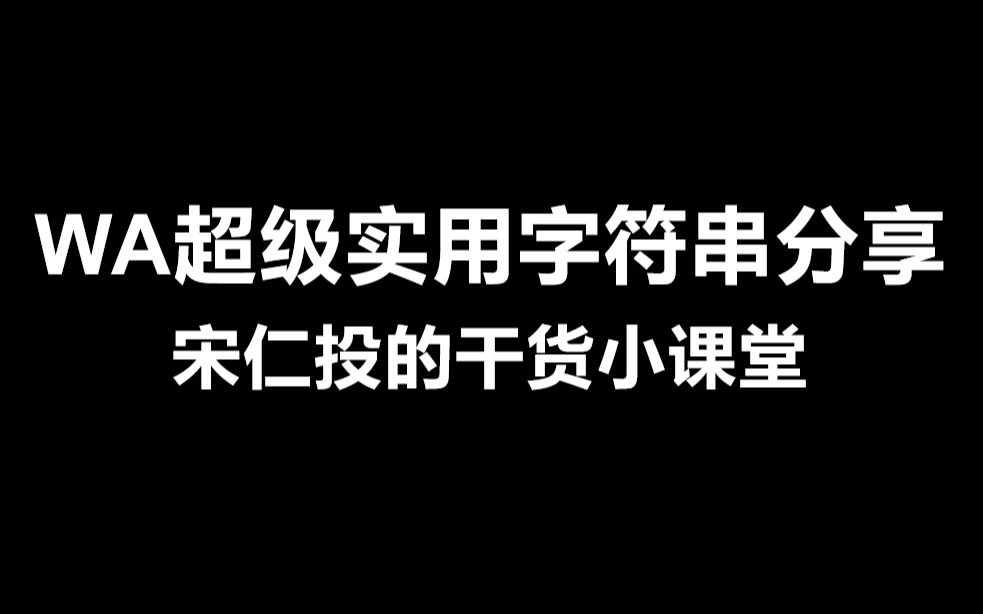 WA超级实用字符串分享
宋仁投的干货小课堂